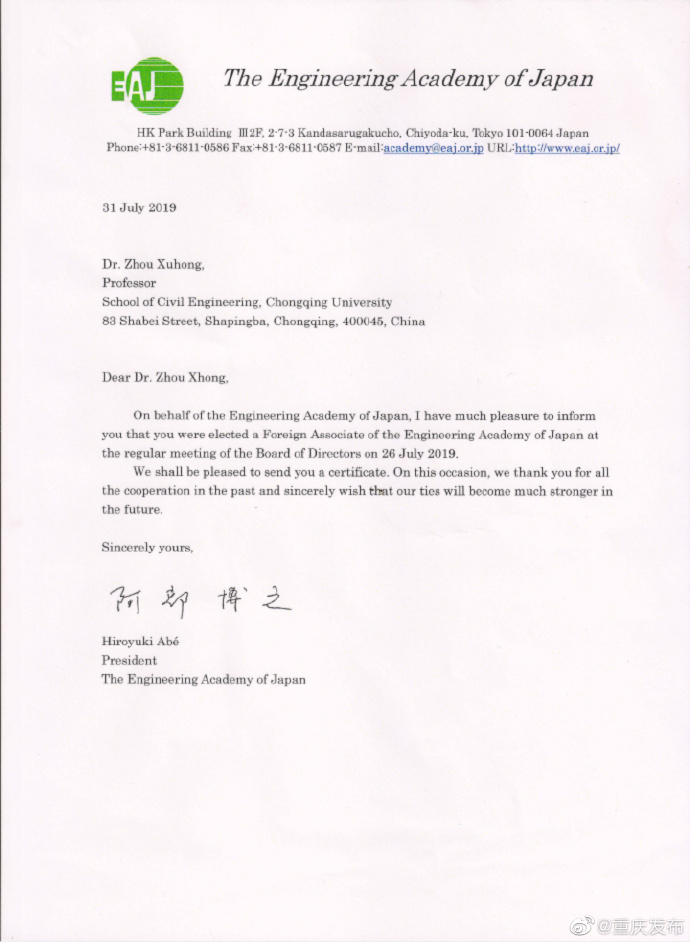 EAJ The Engineering Academy of Japan

HK Park Building Ⅲ2F, 2-7-3 Kandasarugakucho, Chiyoda-ku, Tokyo 101-0064 Japan
Phone:+81-3-6811-0586 Fax:+81-3-6811-0587 E-mail:academy@eaj.or.jp URL:http://www.eaj.or.jp/

31 July 2019

Dr. Zhou Xuhong,
Professor
School of Civil Engineering, Chongqing University
83 Shabei Street, Shapingba, Chongqing, 400045, China

Dear Dr. Zhou Xhong,

On behalf of the Engineering Academy of Japan, I have much pleasure to inform you that you were elected a Foreign Associate of the Engineering Academy of Japan at the regular meeting of the Board of Directors on 26 July 2019.

We shall be pleased to send you a certificate. On this occasion, we thank you for all the cooperation in the past and sincerely wish that our ties will become much stronger in the future.

Sincerely yours,

阿部博之

Hiroyuki Abé
President
The Engineering Academy of Japan

@重庆发布